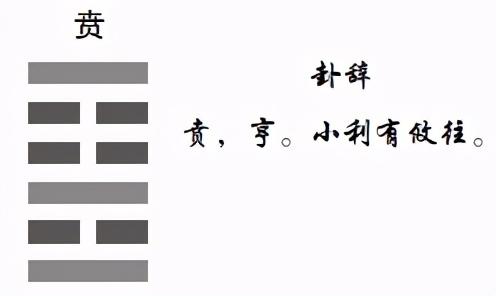 贲

卦辞

贲，亨。小利有攸往。